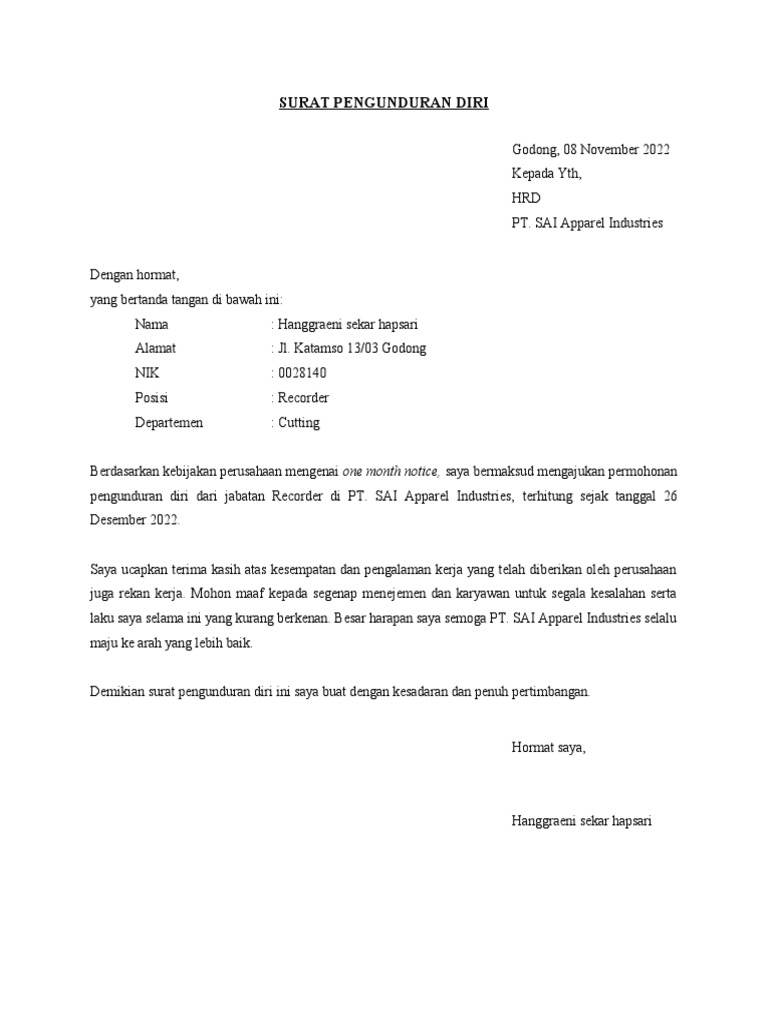 SURAT PENGUNDURAN DIRI

Godong, 08 November 2022
Kepada Yth,
HRD
PT. SAI Apparel Industries

Dengan hormat,
yang bertanda tangan di bawah ini:

Nama : Hanggraeni sekar hapsari
Alamat : Jl. Katamso 13/03 Godong
NIK : 0028140
Posisi : Recorder
Departemen : Cutting

Berdasarkan kebijakan perusahaan mengenai one month notice, saya bermaksud mengajukan permohonan pengunduran diri dari jabatan Recorder di PT. SAI Apparel Industries, terhitung sejak tanggal 26 Desember 2022.

Saya ucapkan terima kasih atas kesempatan dan pengalaman kerja yang telah diberikan oleh perusahaan juga rekan kerja. Mohon maaf kepada segenap menejemen dan karyawan untuk segala kesalahan serta laku saya selama ini yang kurang berkenan. Besar harapan saya semoga PT. SAI Apparel Industries selalu maju ke arah yang lebih baik.

Demikian surat pengunduran diri ini saya buat dengan kesadaran dan penuh pertimbangan.

Hormat saya,

Hanggraeni sekar hapsari